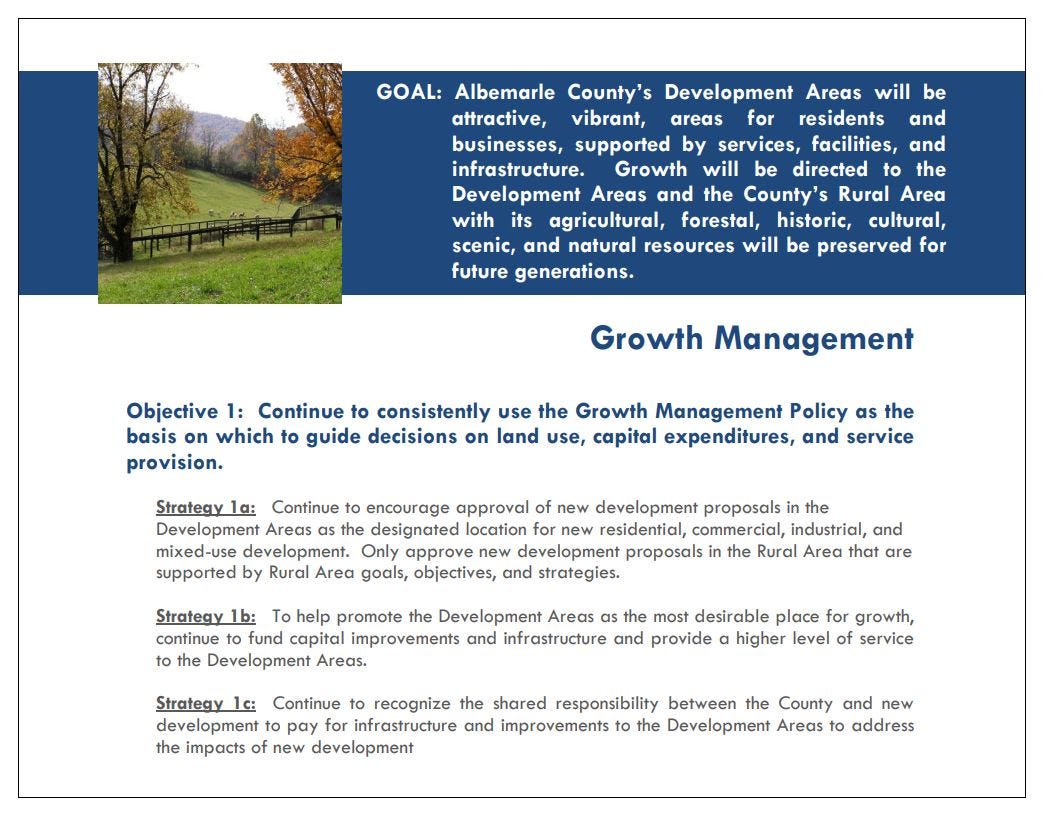 GOAL: Albemarle County's Development Areas will be attractive, vibrant, areas for residents and businesses, supported by services, facilities, and infrastructure. Growth will be directed to the Development Areas and the County's Rural Area with its agricultural, forestal, historic, cultural, scenic, and natural resources will be preserved for future generations.

Growth Management

Objective 1: Continue to consistently use the Growth Management Policy as the basis on which to guide decisions on land use, capital expenditures, and service provision.

Strategy 1a: Continue to encourage approval of new development proposals in the Development Areas as the designated location for new residential, commercial, industrial, and mixed-use development. Only approve new development proposals in the Rural Area that are supported by Rural Area goals, objectives, and strategies.

Strategy 1b: To help promote the Development Areas as the most desirable place for growth, continue to fund capital improvements and infrastructure and provide a higher level of service to the Development Areas.

Strategy 1c: Continue to recognize the shared responsibility between the County and new development to pay for infrastructure and improvements to the Development Areas to address the impacts of new development